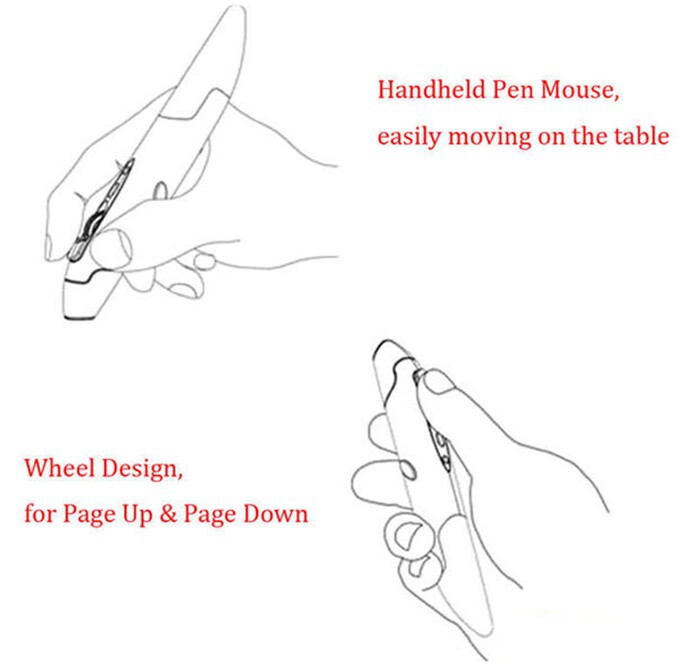 Handheld Pen Mouse,
easily moving on the table

Wheel Design,
for Page Up & Page Down